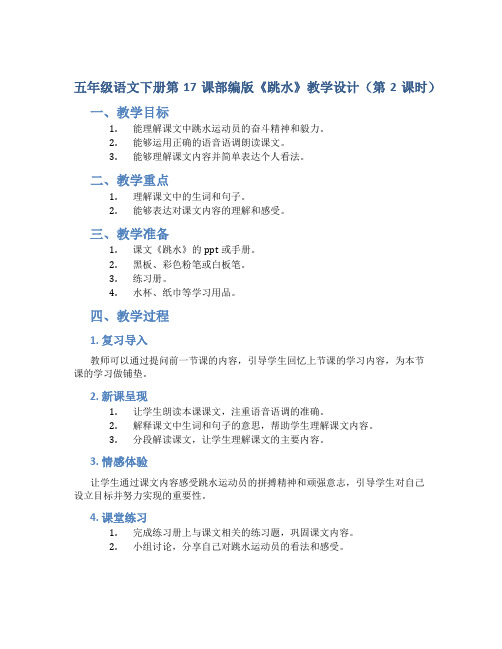 五年级语文下册第 17 课部编版《跳水》教学设计（第 2 课时）

一、教学目标

1. 能理解课文中跳水运动员的奋斗精神和毅力。
2. 能够运用正确的语音语调朗读课文。
3. 能够理解课文内容并简单表达个人看法。

二、教学重点

1. 理解课文中的生词和句子。
2. 能够表达对课文内容的理解和感受。

三、教学准备

1. 课文《跳水》的 ppt 或手册。
2. 黑板、彩色粉笔或白板笔。
3. 练习册。
4. 水杯、纸巾等学习用品。

四、教学过程

1. 复习导入

教师可以通过提问前一节课的内容，引导学生回忆上节课的学习内容，为本节课的学习做铺垫。

2. 新课呈现

1. 让学生朗读本课课文，注重语音语调的准确。
2. 解释课文中生词和句子的意思，帮助学生理解课文内容。
3. 分段解读课文，让学生理解课文的主要内容。

3. 情感体验

让学生通过课文内容感受跳水运动员的拼搏精神和顽强意志，引导学生对自己设立目标并努力实现的重要性。

4. 课堂练习

1. 完成练习册上与课文相关的练习题，巩固课文内容。
2. 小组讨论，分享自己对跳水运动员的看法和感受。